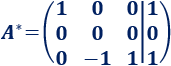 $A^* = \left(\begin{array}{ccc|c} 1 & 0 & 0 & 1 \\ 0 & 0 & 0 & 0 \\ 0 & -1 & 1 & 1 \end{array}\right)$